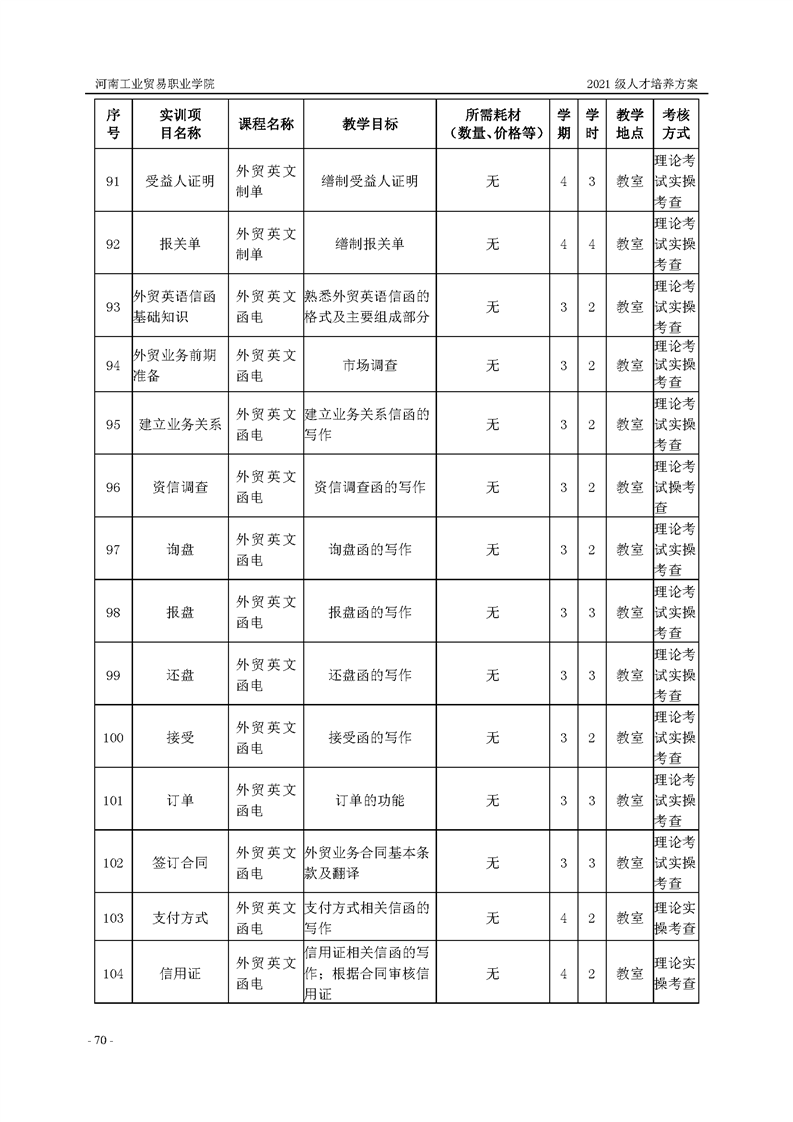 河南工业贸易职业学院

2021 级人才培养方案

| 序号 | 实训项目名称 | 课程名称 | 教学目标 | 所需耗材（数量、价格等） | 学期 | 学时 | 教学地点 | 考核方式 |
|---|---|---|---|---|---|---|---|---|
| 91 | 受益人证明 | 外贸英文制单 | 缮制受益人证明 | 无 | 4 | 3 | 教室 | 理论考试实操考查 |
| 92 | 报关单 | 外贸英文制单 | 缮制报关单 | 无 | 4 | 4 | 教室 | 理论考试实操考查 |
| 93 | 外贸英语信函基础知识 | 外贸英文函电 | 熟悉外贸英语信函的格式及主要组成部分 | 无 | 3 | 2 | 教室 | 理论考试实操考查 |
| 94 | 外贸业务前期准备 | 外贸英文函电 | 市场调查 | 无 | 3 | 2 | 教室 | 理论考试实操考查 |
| 95 | 建立业务关系 | 外贸英文函电 | 建立业务关系信函的写作 | 无 | 3 | 2 | 教室 | 理论考试实操考查 |
| 96 | 资信调查 | 外贸英文函电 | 资信调查函的写作 | 无 | 3 | 2 | 教室 | 理论考试操考查 |
| 97 | 询盘 | 外贸英文函电 | 询盘函的写作 | 无 | 3 | 2 | 教室 | 理论考试实操考查 |
| 98 | 报盘 | 外贸英文函电 | 报盘函的写作 | 无 | 3 | 3 | 教室 | 理论考试实操考查 |
| 99 | 还盘 | 外贸英文函电 | 还盘函的写作 | 无 | 3 | 3 | 教室 | 理论考试实操考查 |
| 100 | 接受 | 外贸英文函电 | 接受函的写作 | 无 | 3 | 2 | 教室 | 理论考试实操考查 |
| 101 | 订单 | 外贸英文函电 | 订单的功能 | 无 | 3 | 3 | 教室 | 理论考试实操考查 |
| 102 | 签订合同 | 外贸英文函电 | 外贸业务合同基本条款及翻译 | 无 | 3 | 3 | 教室 | 理论考试实操考查 |
| 103 | 支付方式 | 外贸英文函电 | 支付方式相关信函的写作 | 无 | 4 | 2 | 教室 | 理论实操考查 |
| 104 | 信用证 | 外贸英文函电 | 信用证相关信函的写作；根据合同审核信用证 | 无 | 4 | 2 | 教室 | 理论实操考查 |

- 70 -